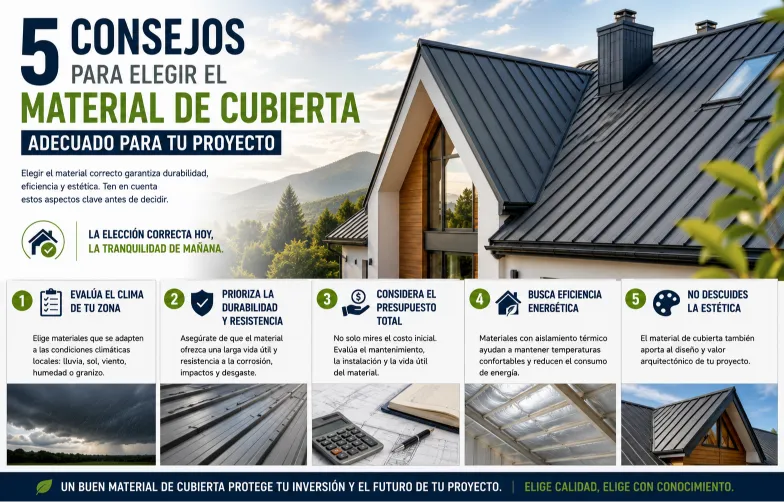 5 CONSEJOS
PARA ELEGIR EL
MATERIAL DE CUBIERTA
ADECUADO PARA TU PROYECTO

Elegir el material correcto garantiza durabilidad, eficiencia y estética. Ten en cuenta estos aspectos clave antes de decidir.

LA ELECCIÓN CORRECTA HOY,
LA TRANQUILIDAD DE MAÑANA.

1
EVALÚA EL CLIMA DE TU ZONA

Elige materiales que se adapten a las condiciones climáticas locales: lluvia, sol, viento, humedad o granizo.

2
PRIORIZA LA DURABILIDAD Y RESISTENCIA

Asegúrate de que el material ofrezca una larga vida útil y resistencia a la corrosión, impactos y desgaste.

3
CONSIDERA EL PRESUPUESTO TOTAL

No solo mires el costo inicial. Evalúa el mantenimiento, la instalación y la vida útil del material.

4
BUSCA EFICIENCIA ENERGÉTICA

Materiales con aislamiento térmico ayudan a mantener temperaturas confortables y reducen el consumo de energía.

5
NO DESCUIDES LA ESTÉTICA

El material de cubierta también aporta al diseño y valor arquitectónico de tu proyecto.

UN BUEN MATERIAL DE CUBIERTA PROTEGE TU INVERSIÓN Y EL FUTURO DE TU PROYECTO.

ELIGE CALIDAD, ELIGE CON CONOCIMIENTO.